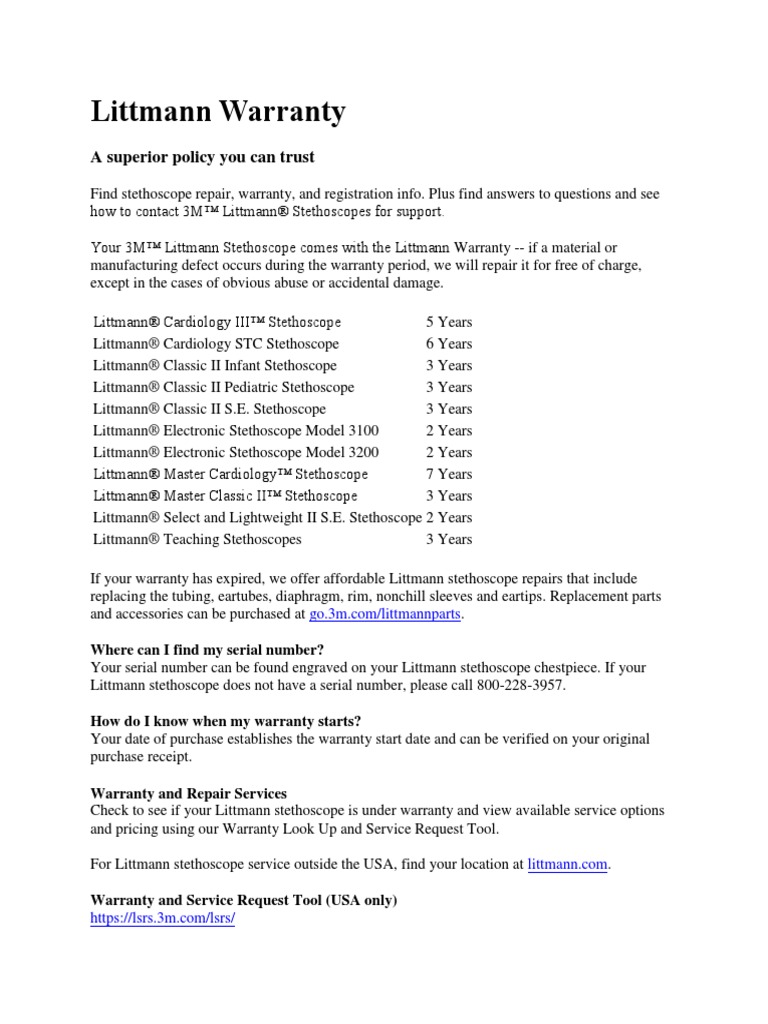 Littmann Warranty

A superior policy you can trust

Find stethoscope repair, warranty, and registration info. Plus find answers to questions and see how to contact 3M™ Littmann® Stethoscopes for support.

Your 3M™ Littmann Stethoscope comes with the Littmann Warranty -- if a material or manufacturing defect occurs during the warranty period, we will repair it for free of charge, except in the cases of obvious abuse or accidental damage.

| | |
|---|---|
| Littmann® Cardiology III™ Stethoscope | 5 Years |
| Littmann® Cardiology STC Stethoscope | 6 Years |
| Littmann® Classic II Infant Stethoscope | 3 Years |
| Littmann® Classic II Pediatric Stethoscope | 3 Years |
| Littmann® Classic II S.E. Stethoscope | 3 Years |
| Littmann® Electronic Stethoscope Model 3100 | 2 Years |
| Littmann® Electronic Stethoscope Model 3200 | 2 Years |
| Littmann® Master Cardiology™ Stethoscope | 7 Years |
| Littmann® Master Classic II™ Stethoscope | 3 Years |
| Littmann® Select and Lightweight II S.E. Stethoscope | 2 Years |
| Littmann® Teaching Stethoscopes | 3 Years |

If your warranty has expired, we offer affordable Littmann stethoscope repairs that include replacing the tubing, eartubes, diaphragm, rim, nonchill sleeves and eartips. Replacement parts and accessories can be purchased at go.3m.com/littmannparts.

Where can I find my serial number?
Your serial number can be found engraved on your Littmann stethoscope chestpiece. If your Littmann stethoscope does not have a serial number, please call 800-228-3957.

How do I know when my warranty starts?
Your date of purchase establishes the warranty start date and can be verified on your original purchase receipt.

Warranty and Repair Services
Check to see if your Littmann stethoscope is under warranty and view available service options and pricing using our Warranty Look Up and Service Request Tool.

For Littmann stethoscope service outside the USA, find your location at littmann.com.

Warranty and Service Request Tool (USA only)
https://lsrs.3m.com/lsrs/